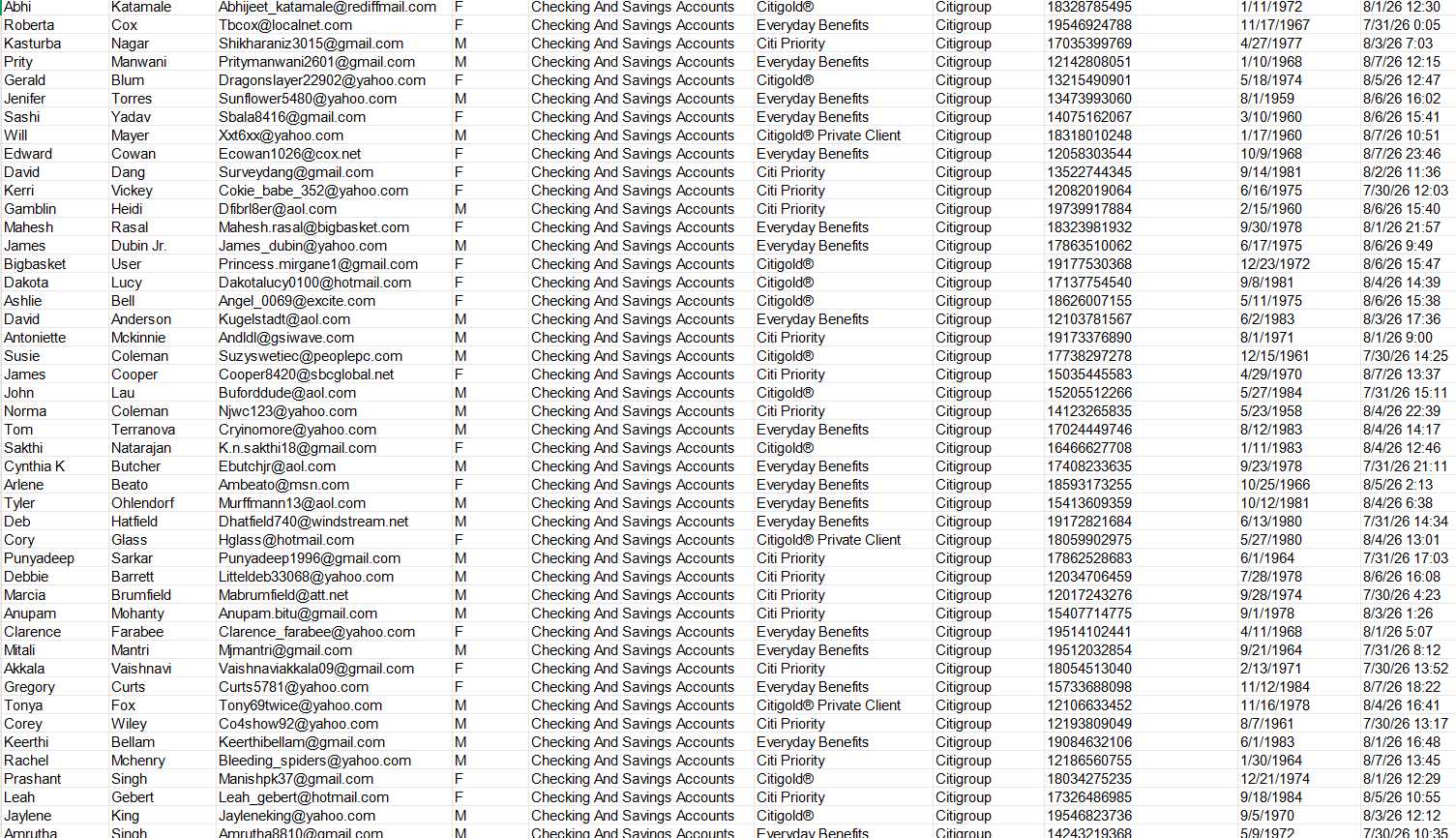 | Abhi | Katamale | Abhijeet_katamale@rediffmail.com | F | Checking And Savings Accounts | Citigold® | Citigroup | 18328785495 | 1/11/1972 | 8/1/26 12:30 |
|---|---|---|---|---|---|---|---|---|---|
| Roberta | Cox | Tbcox@localnet.com | F | Checking And Savings Accounts | Everyday Benefits | Citigroup | 19546924788 | 11/17/1967 | 7/31/26 0:05 |
| Kasturba | Nagar | Shikharaniz3015@gmail.com | M | Checking And Savings Accounts | Citi Priority | Citigroup | 17035399769 | 4/27/1977 | 8/3/26 7:03 |
| Prity | Manwani | Pritymanwani2601@gmail.com | M | Checking And Savings Accounts | Everyday Benefits | Citigroup | 12142808051 | 1/10/1968 | 8/7/26 12:15 |
| Gerald | Blum | Dragonslayer22902@yahoo.com | F | Checking And Savings Accounts | Citigold® | Citigroup | 13215490901 | 5/18/1974 | 8/5/26 12:47 |
| Jenifer | Torres | Sunflower5480@yahoo.com | M | Checking And Savings Accounts | Everyday Benefits | Citigroup | 13473993060 | 8/1/1959 | 8/6/26 16:02 |
| Sashi | Yadav | Sbala8416@gmail.com | F | Checking And Savings Accounts | Everyday Benefits | Citigroup | 14075162067 | 3/10/1960 | 8/6/26 15:41 |
| Will | Mayer | Xxt6xx@yahoo.com | M | Checking And Savings Accounts | Citigold® Private Client | Citigroup | 18318010248 | 1/17/1960 | 8/7/26 10:51 |
| Edward | Cowan | Ecowan1026@cox.net | F | Checking And Savings Accounts | Everyday Benefits | Citigroup | 12058303544 | 10/9/1968 | 8/7/26 23:46 |
| David | Dang | Surveydang@gmail.com | F | Checking And Savings Accounts | Citi Priority | Citigroup | 13522744345 | 9/14/1981 | 8/2/26 11:36 |
| Kerri | Vickey | Cokie_babe_352@yahoo.com | F | Checking And Savings Accounts | Citi Priority | Citigroup | 12082019064 | 6/16/1975 | 7/30/26 12:03 |
| Gamblin | Heidi | Dfibrl8er@aol.com | M | Checking And Savings Accounts | Citi Priority | Citigroup | 19739917884 | 2/15/1960 | 8/6/26 15:40 |
| Mahesh | Rasal | Mahesh.rasal@bigbasket.com | F | Checking And Savings Accounts | Everyday Benefits | Citigroup | 18323981932 | 9/30/1978 | 8/1/26 21:57 |
| James | Dubin Jr. | James_dubin@yahoo.com | M | Checking And Savings Accounts | Everyday Benefits | Citigroup | 17863510062 | 6/17/1975 | 8/6/26 9:49 |
| Bigbasket | User | Princess.mirgane1@gmail.com | F | Checking And Savings Accounts | Citigold® | Citigroup | 19177530368 | 12/23/1972 | 8/6/26 15:47 |
| Dakota | Lucy | Dakotalucy0100@hotmail.com | F | Checking And Savings Accounts | Citigold® | Citigroup | 17137754540 | 9/8/1981 | 8/4/26 14:39 |
| Ashlie | Bell | Angel_0069@excite.com | F | Checking And Savings Accounts | Citigold® | Citigroup | 18626007155 | 5/11/1975 | 8/6/26 15:38 |
| David | Anderson | Kugelstadt@aol.com | M | Checking And Savings Accounts | Everyday Benefits | Citigroup | 12103781567 | 6/2/1983 | 8/3/26 17:36 |
| Antoniette | Mckinnie | Andldl@gsiwave.com | M | Checking And Savings Accounts | Citi Priority | Citigroup | 19173376890 | 8/1/1971 | 8/1/26 9:00 |
| Susie | Coleman | Suzyswetiec@peoplepc.com | M | Checking And Savings Accounts | Citigold® | Citigroup | 17738297278 | 12/15/1961 | 7/30/26 14:25 |
| James | Cooper | Cooper8420@sbcglobal.net | F | Checking And Savings Accounts | Citi Priority | Citigroup | 15035445583 | 4/29/1970 | 8/7/26 13:37 |
| John | Lau | Buforddude@aol.com | M | Checking And Savings Accounts | Citigold® | Citigroup | 15205512266 | 5/27/1984 | 7/31/26 15:11 |
| Norma | Coleman | Njwc123@yahoo.com | M | Checking And Savings Accounts | Citi Priority | Citigroup | 14123265835 | 5/23/1958 | 8/4/26 22:39 |
| Tom | Terranova | Cryinomore@yahoo.com | M | Checking And Savings Accounts | Everyday Benefits | Citigroup | 17024449746 | 8/12/1983 | 8/4/26 14:17 |
| Sakthi | Natarajan | K.n.sakthi18@gmail.com | F | Checking And Savings Accounts | Citigold® | Citigroup | 16466627708 | 1/11/1983 | 8/4/26 12:46 |
| Cynthia K | Butcher | Ebutchjr@aol.com | M | Checking And Savings Accounts | Everyday Benefits | Citigroup | 17408233635 | 9/23/1978 | 7/31/26 21:11 |
| Arlene | Beato | Ambeato@msn.com | F | Checking And Savings Accounts | Everyday Benefits | Citigroup | 18593173255 | 10/25/1966 | 8/5/26 2:13 |
| Tyler | Ohlendorf | Murffmann13@aol.com | M | Checking And Savings Accounts | Everyday Benefits | Citigroup | 15413609359 | 10/12/1981 | 8/4/26 6:38 |
| Deb | Hatfield | Dhatfield740@windstream.net | M | Checking And Savings Accounts | Everyday Benefits | Citigroup | 19172821684 | 6/13/1980 | 7/31/26 14:34 |
| Cory | Glass | Hglass@hotmail.com | F | Checking And Savings Accounts | Citigold® Private Client | Citigroup | 18059902975 | 5/27/1980 | 8/4/26 13:01 |
| Punyadeep | Sarkar | Punyadeep1996@gmail.com | M | Checking And Savings Accounts | Citi Priority | Citigroup | 17862528683 | 6/1/1964 | 7/31/26 17:03 |
| Debbie | Barrett | Litteldeb33068@yahoo.com | M | Checking And Savings Accounts | Citi Priority | Citigroup | 12034706459 | 7/28/1978 | 8/6/26 16:08 |
| Marcia | Brumfield | Mabrumfield@att.net | M | Checking And Savings Accounts | Citi Priority | Citigroup | 12017243276 | 9/28/1974 | 7/30/26 4:23 |
| Anupam | Mohanty | Anupam.bitu@gmail.com | M | Checking And Savings Accounts | Citi Priority | Citigroup | 15407714775 | 9/1/1978 | 8/3/26 1:26 |
| Clarence | Farabee | Clarence_farabee@yahoo.com | F | Checking And Savings Accounts | Everyday Benefits | Citigroup | 19514102441 | 4/11/1968 | 8/1/26 5:07 |
| Mitali | Mantri | Mjmantri@gmail.com | M | Checking And Savings Accounts | Everyday Benefits | Citigroup | 19512032854 | 9/21/1964 | 7/31/26 8:12 |
| Akkala | Vaishnavi | Vaishnaviakkala09@gmail.com | F | Checking And Savings Accounts | Citi Priority | Citigroup | 18054513040 | 2/13/1971 | 7/30/26 13:52 |
| Gregory | Curts | Curts5781@yahoo.com | F | Checking And Savings Accounts | Everyday Benefits | Citigroup | 15733688098 | 11/12/1984 | 8/7/26 18:22 |
| Tonya | Fox | Tony69twice@yahoo.com | M | Checking And Savings Accounts | Citigold® Private Client | Citigroup | 12106633452 | 11/16/1978 | 8/4/26 16:41 |
| Corey | Wiley | Co4show92@yahoo.com | M | Checking And Savings Accounts | Citi Priority | Citigroup | 12193809049 | 8/7/1961 | 7/30/26 13:17 |
| Keerthi | Bellam | Keerthibellam@gmail.com | M | Checking And Savings Accounts | Everyday Benefits | Citigroup | 19084632106 | 6/1/1983 | 8/1/26 16:48 |
| Rachel | Mchenry | Bleeding_spiders@yahoo.com | M | Checking And Savings Accounts | Citi Priority | Citigroup | 12186560755 | 1/30/1964 | 8/7/26 13:45 |
| Prashant | Singh | Manishpk37@gmail.com | F | Checking And Savings Accounts | Citigold® | Citigroup | 18034275235 | 12/21/1974 | 8/1/26 12:29 |
| Leah | Gebert | Leah_gebert@hotmail.com | F | Checking And Savings Accounts | Citi Priority | Citigroup | 17326486985 | 9/18/1984 | 8/5/26 10:55 |
| Jaylene | King | Jayleneking@yahoo.com | M | Checking And Savings Accounts | Citigold® | Citigroup | 19546823736 | 9/5/1970 | 8/3/26 12:12 |
| Amrutha | Singh | Amrutha8810@gmail.com | M | Checking And Savings Accounts | Everyday Benefits | Citigroup | 14243219368 | 5/9/1972 | 7/30/26 10:35 |